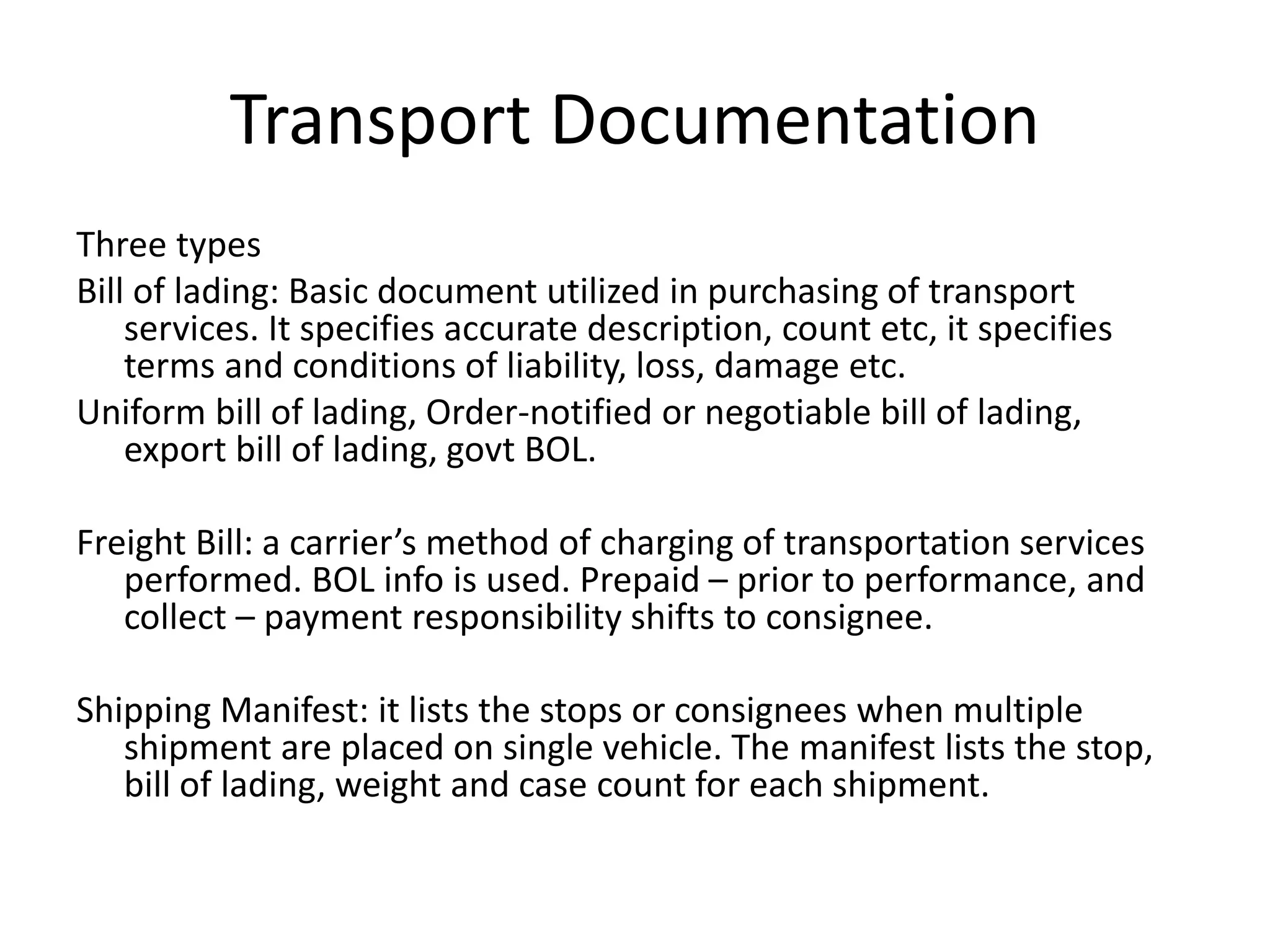 Transport Documentation

Three types

Bill of lading: Basic document utilized in purchasing of transport services. It specifies accurate description, count etc, it specifies terms and conditions of liability, loss, damage etc.

Uniform bill of lading, Order-notified or negotiable bill of lading, export bill of lading, govt BOL.

Freight Bill: a carrier’s method of charging of transportation services performed. BOL info is used. Prepaid – prior to performance, and collect – payment responsibility shifts to consignee.

Shipping Manifest: it lists the stops or consignees when multiple shipment are placed on single vehicle. The manifest lists the stop, bill of lading, weight and case count for each shipment.